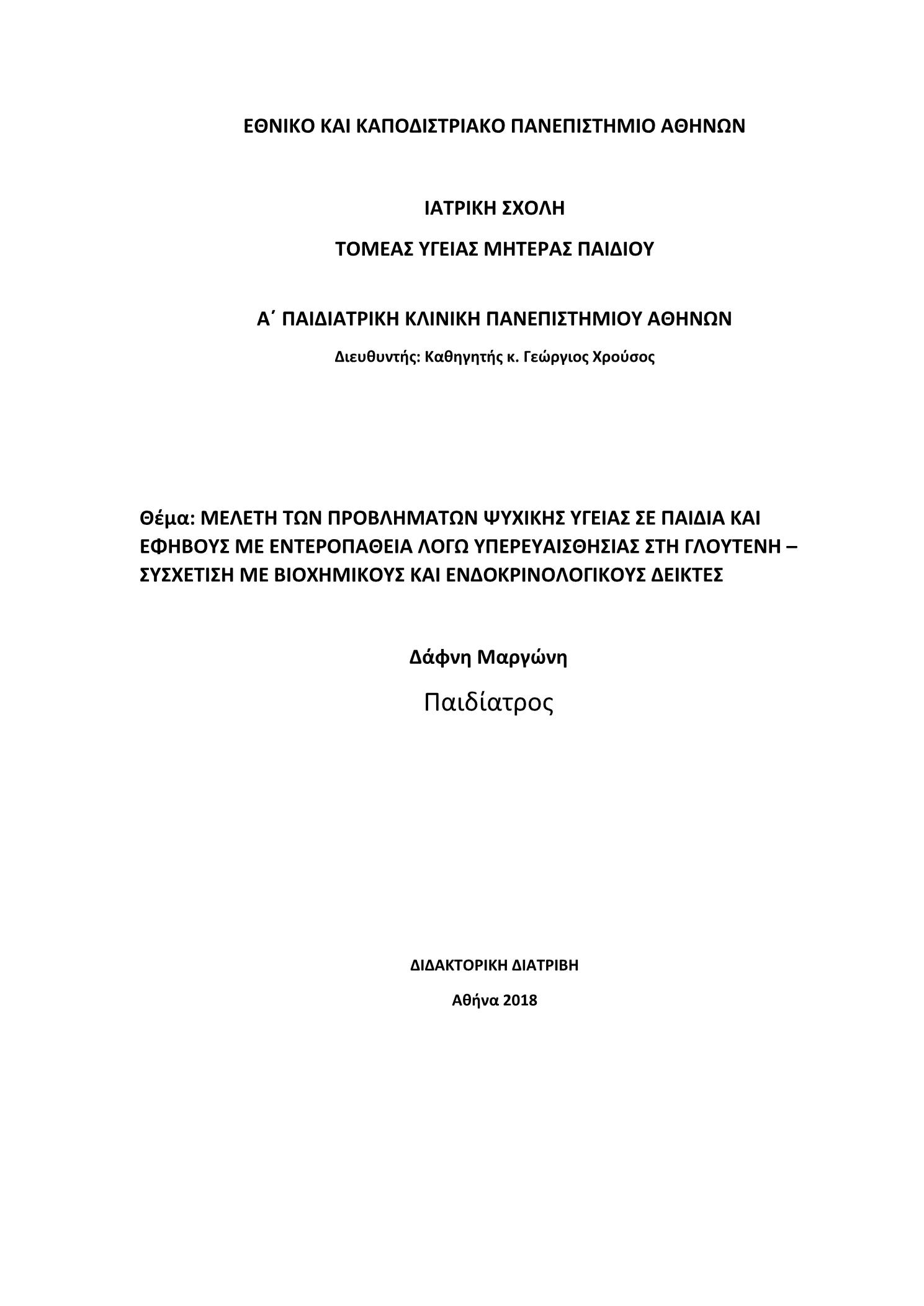 ΕΘΝΙΚΟ ΚΑΙ ΚΑΠΟΔΙΣΤΡΙΑΚΟ ΠΑΝΕΠΙΣΤΗΜΙΟ ΑΘΗΝΩΝ

ΙΑΤΡΙΚΗ ΣΧΟΛΗ

ΤΟΜΕΑΣ ΥΓΕΙΑΣ ΜΗΤΕΡΑΣ ΠΑΙΔΙΟΥ

Α΄ ΠΑΙΔΙΑΤΡΙΚΗ ΚΛΙΝΙΚΗ ΠΑΝΕΠΙΣΤΗΜΙΟΥ ΑΘΗΝΩΝ

Διευθυντής: Καθηγητής κ. Γεώργιος Χρούσος

Θέμα: ΜΕΛΕΤΗ ΤΩΝ ΠΡΟΒΛΗΜΑΤΩΝ ΨΥΧΙΚΗΣ ΥΓΕΙΑΣ ΣΕ ΠΑΙΔΙΑ ΚΑΙ ΕΦΗΒΟΥΣ ΜΕ ΕΝΤΕΡΟΠΑΘΕΙΑ ΛΟΓΩ ΥΠΕΡΕΥΑΙΣΘΗΣΙΑΣ ΣΤΗ ΓΛΟΥΤΕΝΗ – ΣΥΣΧΕΤΙΣΗ ΜΕ ΒΙΟΧΗΜΙΚΟΥΣ ΚΑΙ ΕΝΔΟΚΡΙΝΟΛΟΓΙΚΟΥΣ ΔΕΙΚΤΕΣ

Δάφνη Μαργώνη

Παιδίατρος

ΔΙΔΑΚΤΟΡΙΚΗ ΔΙΑΤΡΙΒΗ

Αθήνα 2018